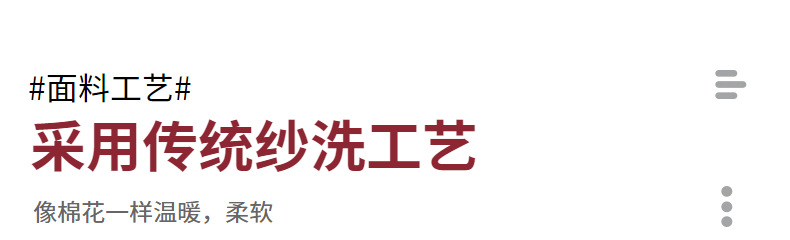 #面料工艺#

采用传统纱洗工艺

像棉花一样温暖，柔软